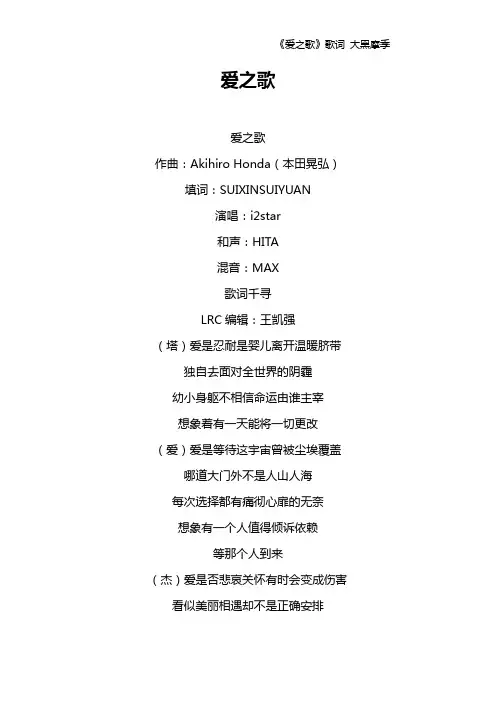 《爱之歌》歌词 大黑摩季

爱之歌

爱之歌

作曲：Akihiro Honda（本田晃弘）

填词：SUIXINSUIYUAN

演唱：i2star

和声：HITA

混音：MAX

歌词千寻

LRC 编辑：王凯强

（塔）爱是忍耐是婴儿离开温暖脐带

独自去面对全世界的阴霾

幼小身躯不相信命运由谁主宰

想象着有一天能将一切更改

（爱）爱是等待这宇宙曾被尘埃覆盖

哪道大门外不是人山人海

每次选择都有痛彻心扉的无奈

想象有一个人值得倾诉依赖

等那个人到来

（杰）爱是否悲哀关怀有时会变成伤害

看似美丽相遇却不是正确安排